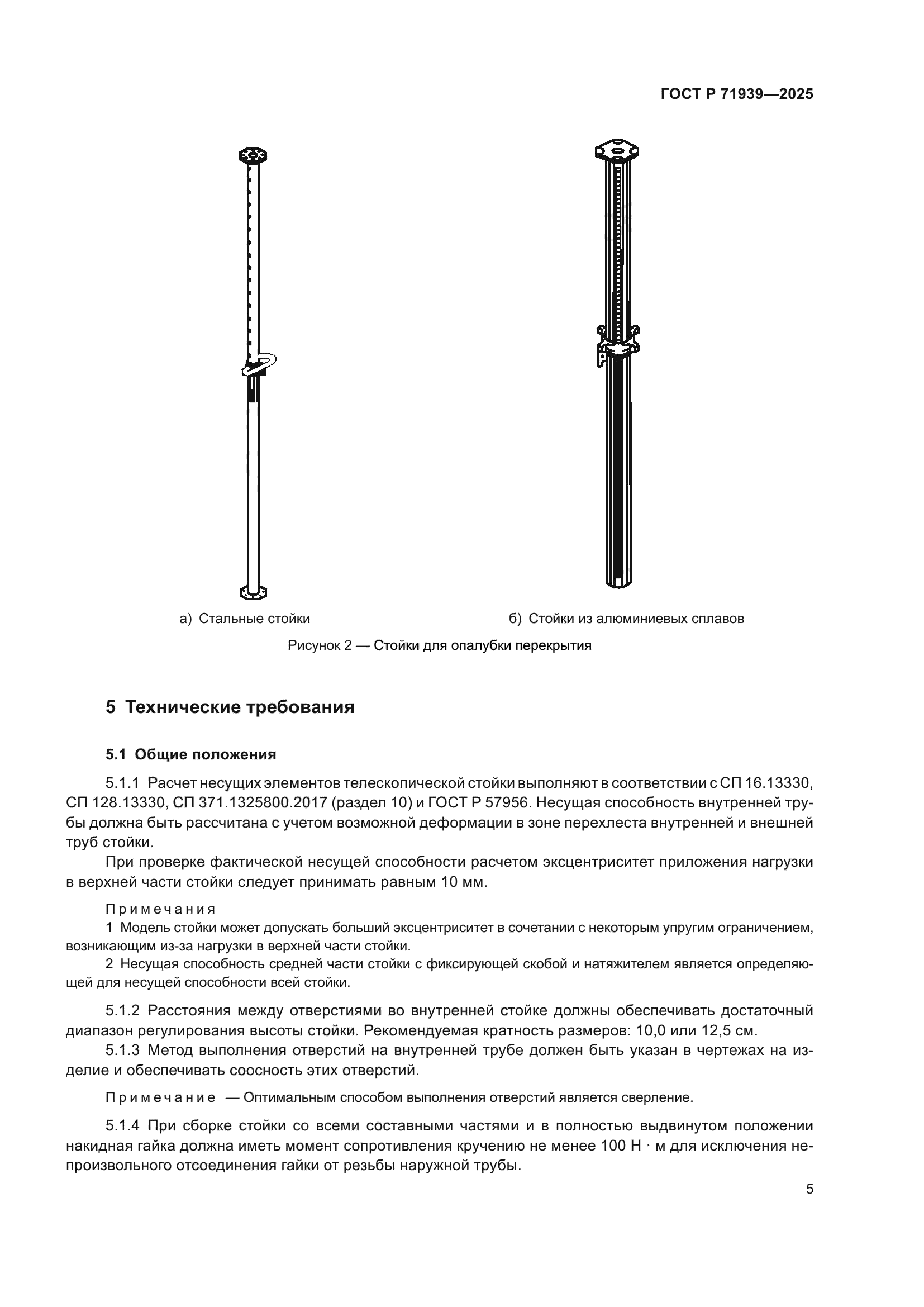 ГОСТ Р 71939—2025

а) Стальные стойки

б) Стойки из алюминиевых сплавов

Рисунок 2 — Стойки для опалубки перекрытия

5 Технические требования

5.1 Общие положения

5.1.1 Расчет несущих элементов телескопической стойки выполняют в соответствии с СП 16.13330, СП 128.13330, СП 371.1325800.2017 (раздел 10) и ГОСТ Р 57956. Несущая способность внутренней трубы должна быть рассчитана с учетом возможной деформации в зоне перехлеста внутренней и внешней труб стойки.

При проверке фактической несущей способности расчетом эксцентриситет приложения нагрузки в верхней части стойки следует принимать равным 10 мм.

Примечания

1 Модель стойки может допускать больший эксцентриситет в сочетании с некоторым упругим ограничением, возникающим из-за нагрузки в верхней части стойки.

2 Несущая способность средней части стойки с фиксирующей скобой и натяжителем является определяющей для несущей способности всей стойки.

5.1.2 Расстояния между отверстиями во внутренней стойке должны обеспечивать достаточный диапазон регулирования высоты стойки. Рекомендуемая кратность размеров: 10,0 или 12,5 см.

5.1.3 Метод выполнения отверстий на внутренней трубе должен быть указан в чертежах на изделие и обеспечивать соосность этих отверстий.

Примечание — Оптимальным способом выполнения отверстий является сверление.

5.1.4 При сборке стойки со всеми составными частями и в полностью выдвинутом положении накидная гайка должна иметь момент сопротивления кручению не менее 100 Н · м для исключения непроизвольного отсоединения гайки от резьбы наружной трубы.

5